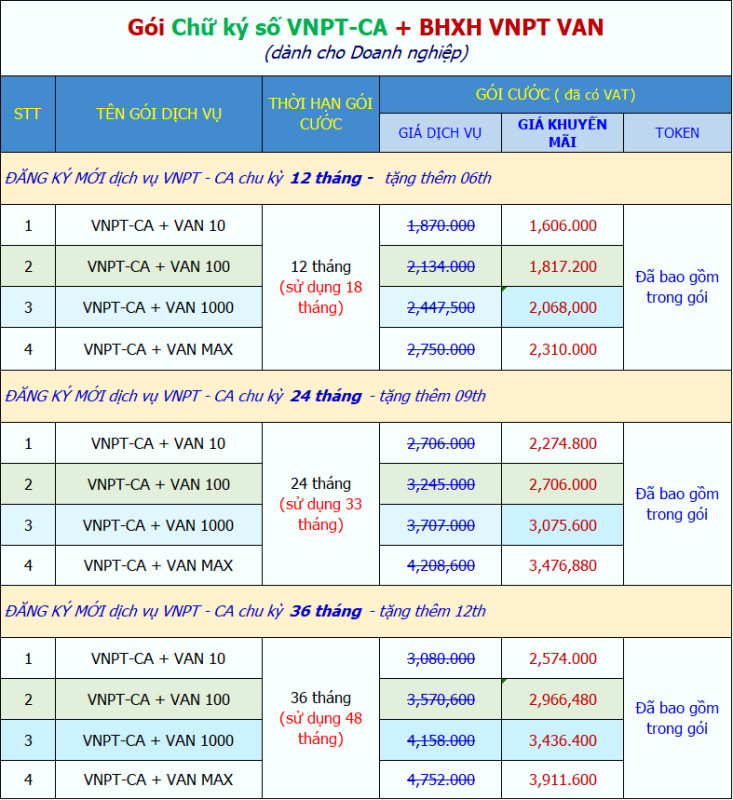 Gói Chữ ký số VNPT-CA + BHXH VNPT VAN
(dành cho Doanh nghiệp)

| STT | TÊN GÓI DỊCH VỤ | THỜI HẠN GÓI CƯỚC | GÓI CƯỚC ( đã có VAT) | | |
|---|---|---|---|---|---|
| | | | GIÁ DỊCH VỤ | GIÁ KHUYẾN MÃI | TOKEN |
| ĐĂNG KÝ MỚI dịch vụ VNPT - CA chu kỳ 12 tháng - tặng thêm 06th | | | | | |
| 1 | VNPT-CA + VAN 10 | 12 tháng (sử dụng 18 tháng) | 1,870.000 | 1,606.000 | Đã bao gồm trong gói |
| 2 | VNPT-CA + VAN 100 | | 2,134.000 | 1,817.200 | |
| 3 | VNPT-CA + VAN 1000 | | 2,447,500 | 2,068,000 | |
| 4 | VNPT-CA + VAN MAX | | 2,750.000 | 2,310.000 | |
| ĐĂNG KÝ MỚI dịch vụ VNPT - CA chu kỳ 24 tháng - tặng thêm 09th | | | | | |
| 1 | VNPT-CA + VAN 10 | 24 tháng (sử dụng 33 tháng) | 2,706.000 | 2,274.800 | Đã bao gồm trong gói |
| 2 | VNPT-CA + VAN 100 | | 3,245.000 | 2,706.000 | |
| 3 | VNPT-CA + VAN 1000 | | 3,707.000 | 3,075.600 | |
| 4 | VNPT-CA + VAN MAX | | 4,208,600 | 3,476,880 | |
| ĐĂNG KÝ MỚI dịch vụ VNPT - CA chu kỳ 36 tháng - tặng thêm 12th | | | | | |
| 1 | VNPT-CA + VAN 10 | 36 tháng (sử dụng 48 tháng) | 3,080.000 | 2,574.000 | Đã bao gồm trong gói |
| 2 | VNPT-CA + VAN 100 | | 3,570,600 | 2,966,480 | |
| 3 | VNPT-CA + VAN 1000 | | 4,158.000 | 3,436.400 | |
| 4 | VNPT-CA + VAN MAX | | 4,752.000 | 3,911.600 | |